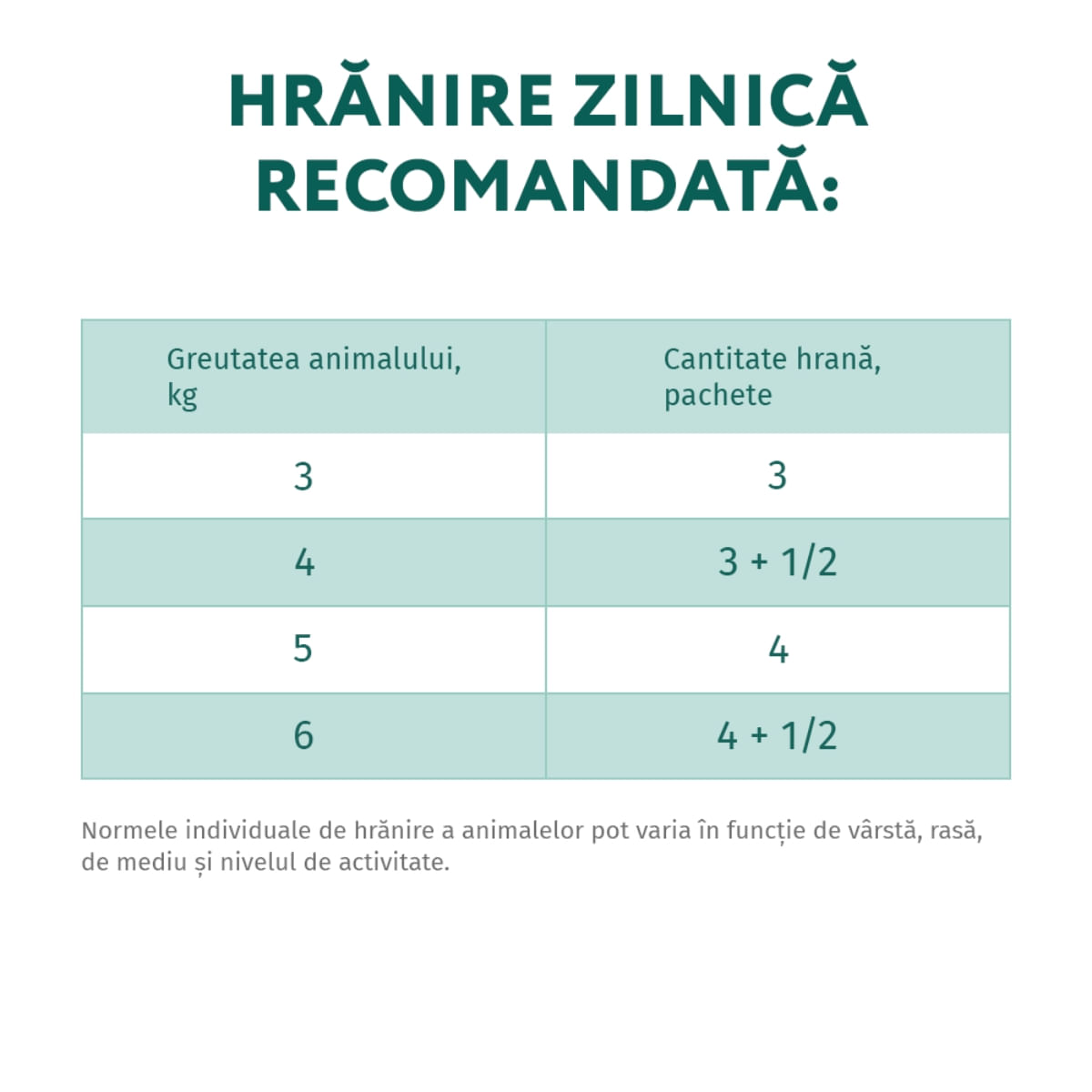 HRĂNIRE ZILNICĂ RECOMANDATĂ:

| Greutatea animalului, kg | Cantitate hrană, pachete |
|---|---|
| 3 | 3 |
| 4 | 3 + 1/2 |
| 5 | 4 |
| 6 | 4 + 1/2 |

Normele individuale de hrănire a animalelor pot varia în funcție de vârstă, rasă, de mediu și nivelul de activitate.